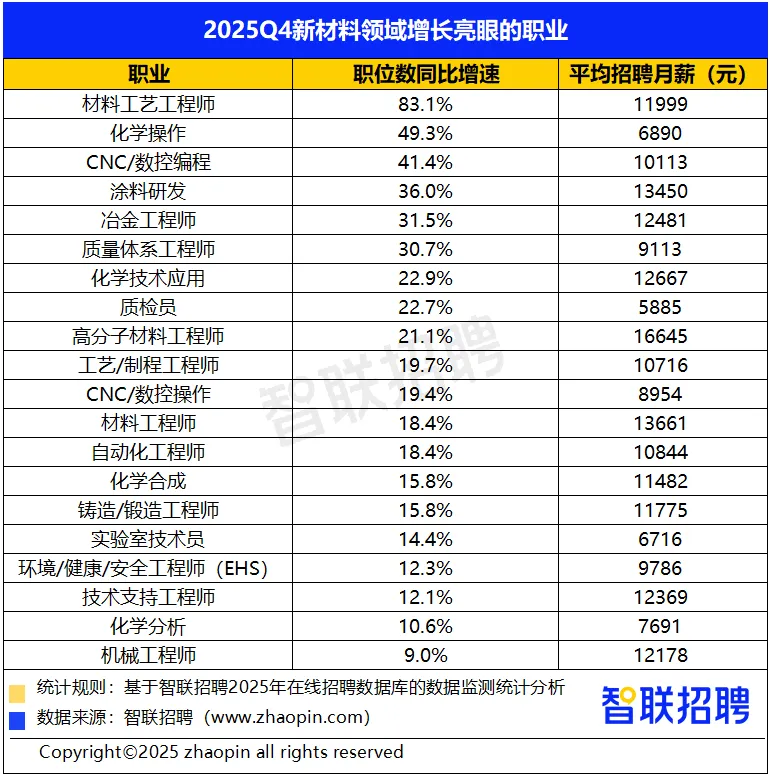 2025Q4新材料领域增长亮眼的职业

| 职业 | 职位数同比增速 | 平均招聘月薪（元） |
|---|---|---|
| 材料工艺工程师 | 83.1% | 11999 |
| 化学操作 | 49.3% | 6890 |
| CNC/数控编程 | 41.4% | 10113 |
| 涂料研发 | 36.0% | 13450 |
| 冶金工程师 | 31.5% | 12481 |
| 质量体系工程师 | 30.7% | 9113 |
| 化学技术应用 | 22.9% | 12667 |
| 质检员 | 22.7% | 5885 |
| 高分子材料工程师 | 21.1% | 16645 |
| 工艺/制程工程师 | 19.7% | 10716 |
| CNC/数控操作 | 19.4% | 8954 |
| 材料工程师 | 18.4% | 13661 |
| 自动化工程师 | 18.4% | 10844 |
| 化学合成 | 15.8% | 11482 |
| 铸造/锻造工程师 | 15.8% | 11775 |
| 实验室技术员 | 14.4% | 6716 |
| 环境/健康/安全工程师（EHS） | 12.3% | 9786 |
| 技术支持工程师 | 12.1% | 12369 |
| 化学分析 | 10.6% | 7691 |
| 机械工程师 | 9.0% | 12178 |

智联招聘

统计规则：基于智联招聘2025年在线招聘数据库的数据监测统计分析
数据来源：智联招聘（www.zhaopin.com）

智联招聘

Copyright©2025 zhaopin all rights reserved